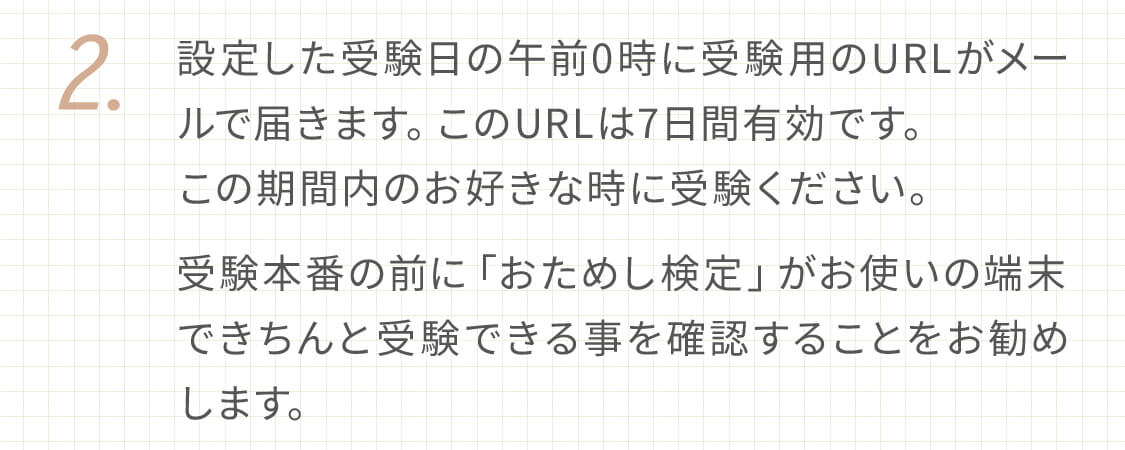 2.

設定した受験日の午前0時に受験用のURLがメールで届きます。このURLは7日間有効です。
この期間内のお好きな時に受験ください。

受験本番の前に「おためし検定」がお使いの端末できちんと受験できる事を確認することをお勧めします。